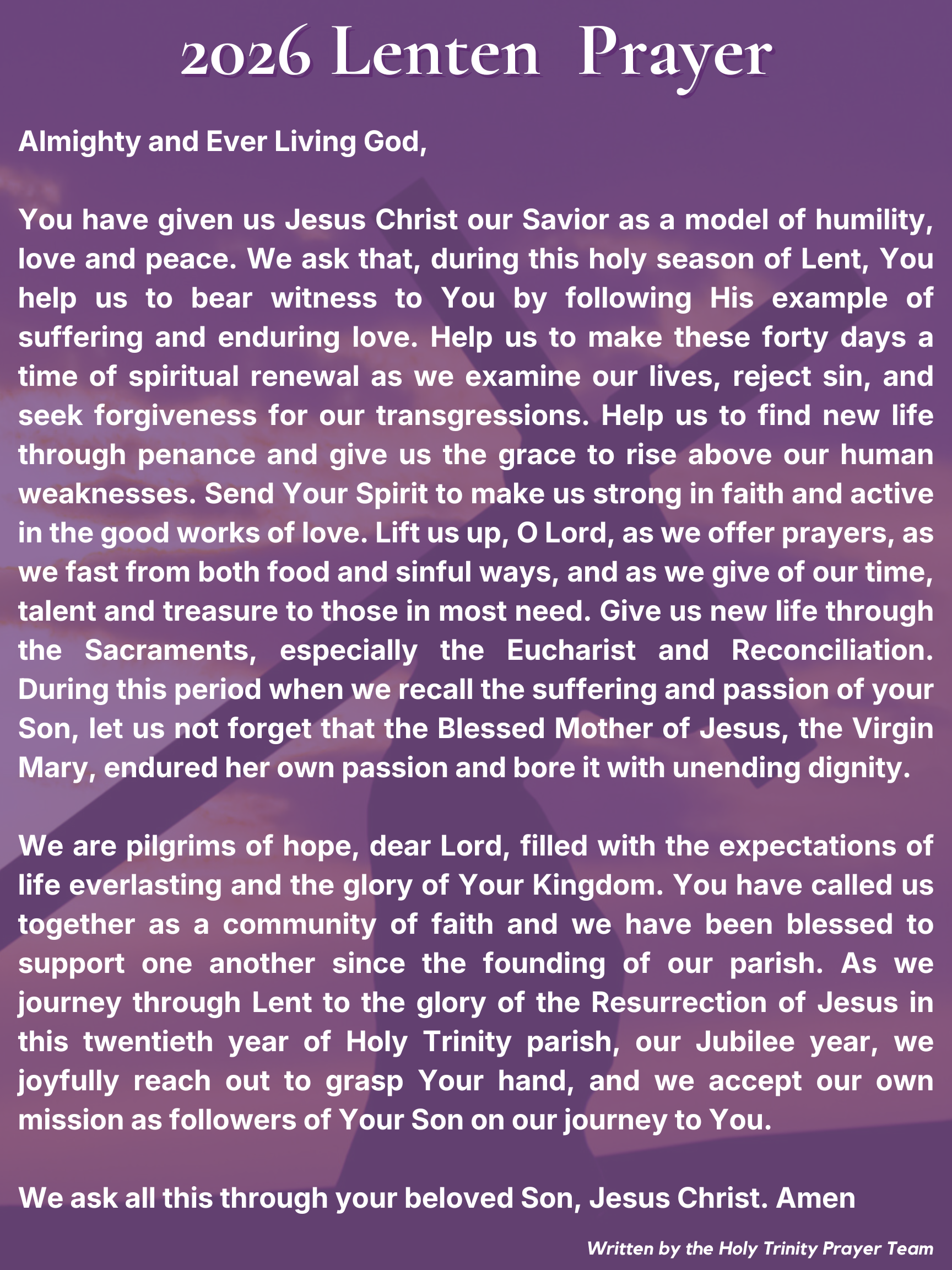 2026 Lenten Prayer

Almighty and Ever Living God,

You have given us Jesus Christ our Savior as a model of humility, love and peace. We ask that, during this holy season of Lent, You help us to bear witness to You by following His example of suffering and enduring love. Help us to make these forty days a time of spiritual renewal as we examine our lives, reject sin, and seek forgiveness for our transgressions. Help us to find new life through penance and give us the grace to rise above our human weaknesses. Send Your Spirit to make us strong in faith and active in the good works of love. Lift us up, O Lord, as we offer prayers, as we fast from both food and sinful ways, and as we give of our time, talent and treasure to those in most need. Give us new life through the Sacraments, especially the Eucharist and Reconciliation. During this period when we recall the suffering and passion of your Son, let us not forget that the Blessed Mother of Jesus, the Virgin Mary, endured her own passion and bore it with unending dignity.

We are pilgrims of hope, dear Lord, filled with the expectations of life everlasting and the glory of Your Kingdom. You have called us together as a community of faith and we have been blessed to support one another since the founding of our parish. As we journey through Lent to the glory of the Resurrection of Jesus in this twentieth year of Holy Trinity parish, our Jubilee year, we joyfully reach out to grasp Your hand, and we accept our own mission as followers of Your Son on our journey to You.

We ask all this through your beloved Son, Jesus Christ. Amen

Written by the Holy Trinity Prayer Team